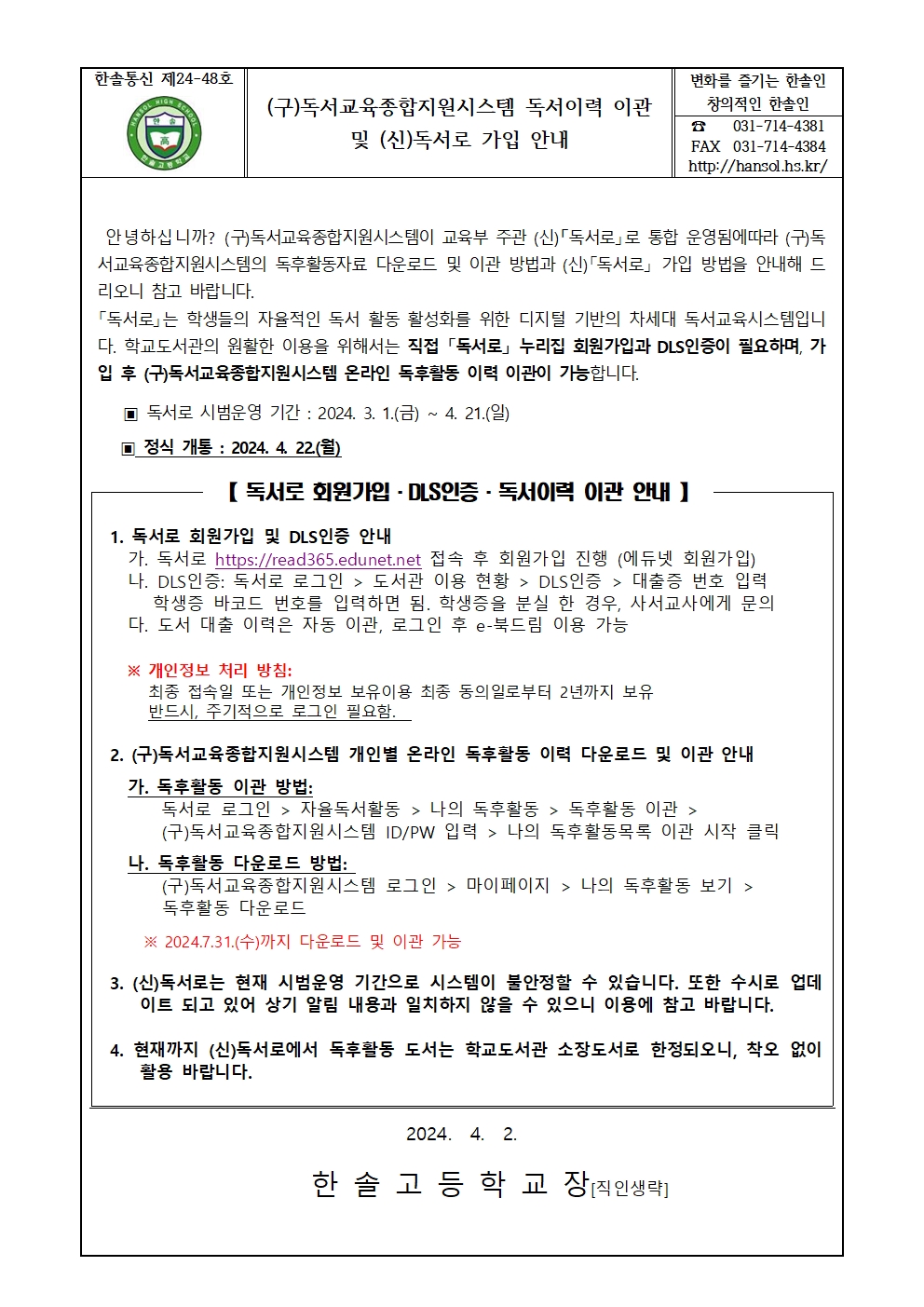 한솔통신 제24-48호

HANSOL HIGH SCHOOL 한솔 高 한솔고등학교

(구)독서교육종합지원시스템 독서이력 이관 및 (신)독서로 가입 안내

변화를 즐기는 한솔인
창의적인 한솔인
☎ 031-714-4381
FAX 031-714-4384
http://hansol.hs.kr/

안녕하십니까? (구)독서교육종합지원시스템이 교육부 주관 (신)「독서로」로 통합 운영됨에따라 (구)독서교육종합지원시스템의 독후활동자료 다운로드 및 이관 방법과 (신)「독서로」 가입 방법을 안내해 드리오니 참고 바랍니다.
「독서로」는 학생들의 자율적인 독서 활동 활성화를 위한 디지털 기반의 차세대 독서교육시스템입니다. 학교도서관의 원활한 이용을 위해서는 직접 「독서로」 누리집 회원가입과 DLS인증이 필요하며, 가입 후 (구)독서교육종합지원시스템 온라인 독후활동 이력 이관이 가능합니다.

▣ 독서로 시범운영 기간 : 2024. 3. 1.(금) ~ 4. 21.(일)

▣ 정식 개통 : 2024. 4. 22.(월)

【 독서로 회원가입 · DLS인증 · 독서이력 이관 안내 】

1. 독서로 회원가입 및 DLS인증 안내
가. 독서로 https://read365.edunet.net 접속 후 회원가입 진행 (에듀넷 회원가입)
나. DLS인증: 독서로 로그인 > 도서관 이용 현황 > DLS인증 > 대출증 번호 입력
학생증 바코드 번호를 입력하면 됨. 학생증을 분실 한 경우, 사서교사에게 문의
다. 도서 대출 이력은 자동 이관, 로그인 후 e-북드림 이용 가능

※ 개인정보 처리 방침:
최종 접속일 또는 개인정보 보유이용 최종 동의일로부터 2년까지 보유
반드시, 주기적으로 로그인 필요함.

2. (구)독서교육종합지원시스템 개인별 온라인 독후활동 이력 다운로드 및 이관 안내
가. 독후활동 이관 방법:
독서로 로그인 > 자율독서활동 > 나의 독후활동 > 독후활동 이관 >
(구)독서교육종합지원시스템 ID/PW 입력 > 나의 독후활동목록 이관 시작 클릭
나. 독후활동 다운로드 방법:
(구)독서교육종합지원시스템 로그인 > 마이페이지 > 나의 독후활동 보기 >
독후활동 다운로드
※ 2024.7.31.(수)까지 다운로드 및 이관 가능

3. (신)독서로는 현재 시범운영 기간으로 시스템이 불안정할 수 있습니다. 또한 수시로 업데이트 되고 있어 상기 알림 내용과 일치하지 않을 수 있으니 이용에 참고 바랍니다.

4. 현재까지 (신)독서로에서 독후활동 도서는 학교도서관 소장도서로 한정되오니, 착오 없이 활용 바랍니다.

2024. 4. 2.

한 솔 고 등 학 교 장[직인생략]